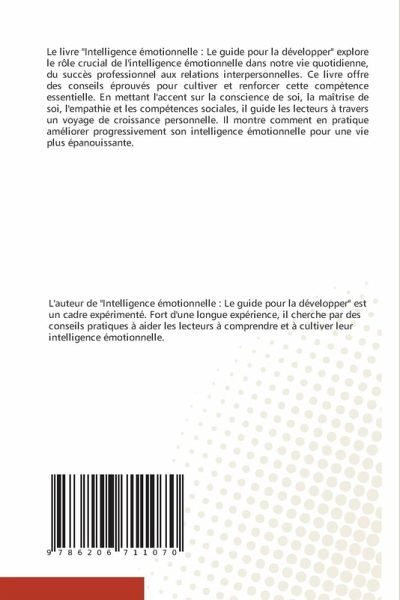 Le livre "Intelligence émotionnelle : Le guide pour la développer" explore le rôle crucial de l'intelligence émotionnelle dans notre vie quotidienne, du succès professionnel aux relations interpersonnelles. Ce livre offre des conseils éprouvés pour cultiver et renforcer cette compétence essentielle. En mettant l'accent sur la conscience de soi, la maîtrise de soi, l'empathie et les compétences sociales, il guide les lecteurs à travers un voyage de croissance personnelle. Il montre comment en pratique améliorer progressivement son intelligence émotionnelle pour une vie plus épanouissante.

L'auteur de "Intelligence émotionnelle : Le guide pour la développer" est un cadre expérimenté. Fort d'une longue expérience, il cherche par des conseils pratiques à aider les lecteurs à comprendre et à cultiver leur intelligence émotionnelle.

9 786206 711070